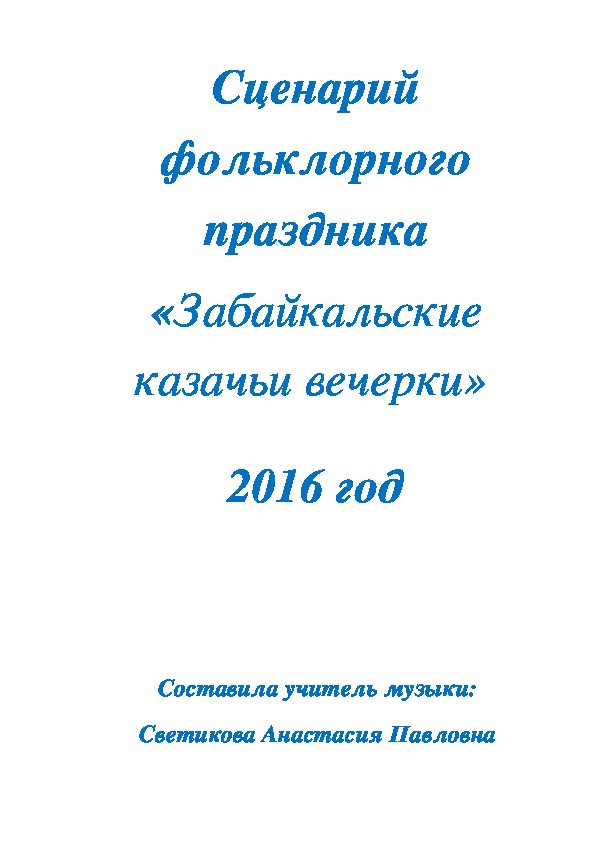 Сценарий фольклорного праздника «Забайкальские казачьи вечерки»

2016 год

Составила учитель музыки:

Светикова Анастасия Павловна